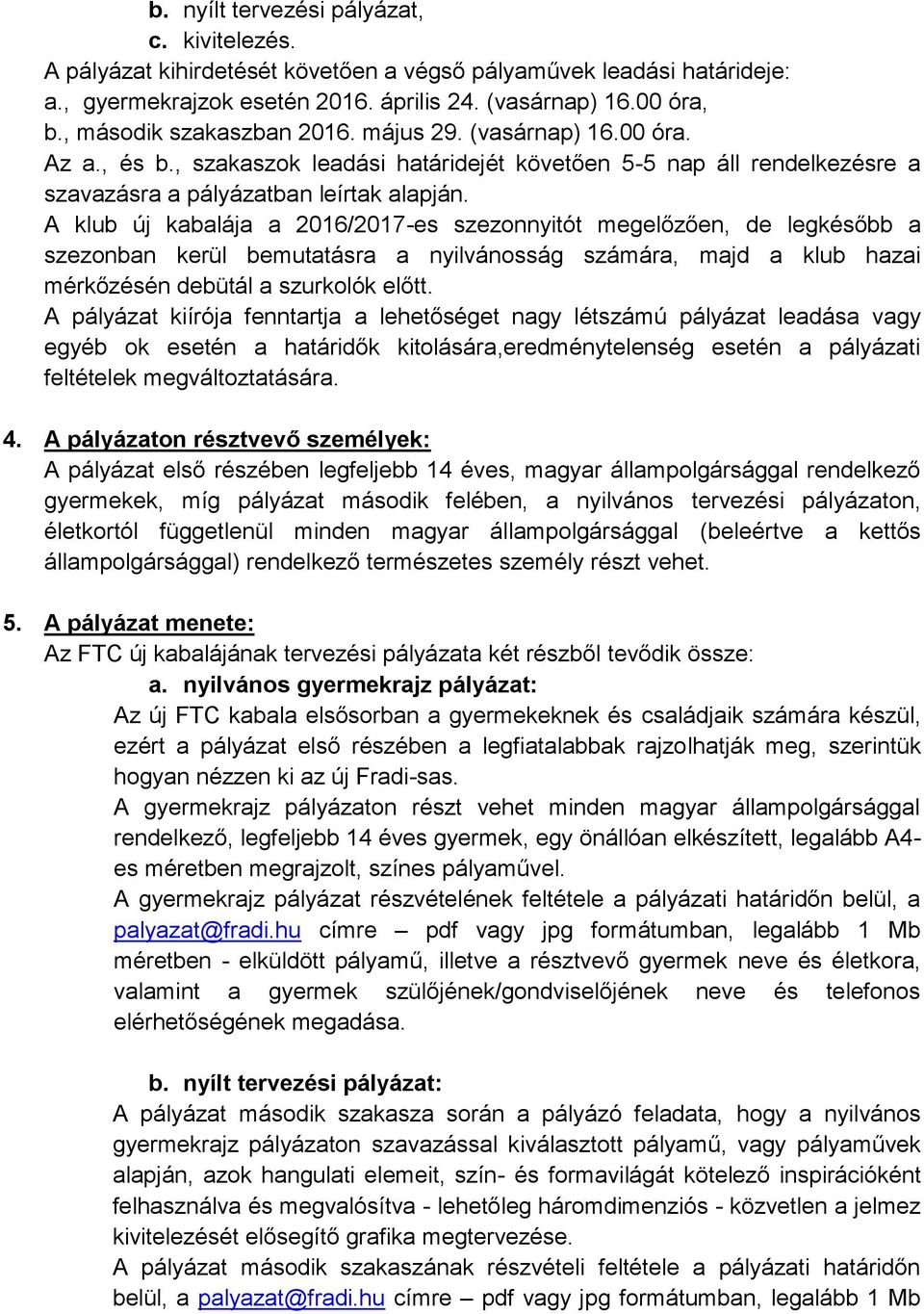 b. nyílt tervezési pályázat,
c. kivitelezés.
A pályázat kihirdetését követően a végső pályaművek leadási határideje:
a., gyermekrajzok esetén 2016. április 24. (vasárnap) 16.00 óra,
b., második szakaszban 2016. május 29. (vasárnap) 16.00 óra.
Az a., és b., szakaszok leadási határidejét követően 5-5 nap áll rendelkezésre a szavazásra a pályázatban leírtak alapján.
A klub új kabalája a 2016/2017-es szezonnyitót megelőzően, de legkésőbb a szezonban kerül bemutatásra a nyilvánosság számára, majd a klub hazai mérkőzésén debütál a szurkolók előtt.
A pályázat kiírója fenntartja a lehetőséget nagy létszámú pályázat leadása vagy egyéb ok esetén a határidők kitolására,eredménytelenség esetén a pályázati feltételek megváltoztatására.

4. A pályázaton résztvevő személyek:
A pályázat első részében legfeljebb 14 éves, magyar állampolgársággal rendelkező gyermekek, míg pályázat második felében, a nyilvános tervezési pályázaton, életkortól függetlenül minden magyar állampolgársággal (beleértve a kettős állampolgársággal) rendelkező természetes személy részt vehet.

5. A pályázat menete:
Az FTC új kabalájának tervezési pályázata két részből tevődik össze:
a. nyilvános gyermekrajz pályázat:
Az új FTC kabala elsősorban a gyermekeknek és családjaik számára készül, ezért a pályázat első részében a legfiatalabbak rajzolhatják meg, szerintük hogyan nézzen ki az új Fradi-sas.
A gyermekrajz pályázaton részt vehet minden magyar állampolgársággal rendelkező, legfeljebb 14 éves gyermek, egy önállóan elkészített, legalább A4-es méretben megrajzolt, színes pályaművel.
A gyermekrajz pályázat részvételének feltétele a pályázati határidőn belül, a palyazat@fradi.hu címre – pdf vagy jpg formátumban, legalább 1 Mb méretben - elküldött pályamű, illetve a résztvevő gyermek neve és életkora, valamint a gyermek szülőjének/gondviselőjének neve és telefonos elérhetőségének megadása.

b. nyílt tervezési pályázat:
A pályázat második szakasza során a pályázó feladata, hogy a nyilvános gyermekrajz pályázaton szavazással kiválasztott pályamű, vagy pályaművek alapján, azok hangulati elemeit, szín- és formavilágát kötelező inspirációként felhasználva és megvalósítva - lehetőleg háromdimenziós - közvetlen a jelmez kivitelezését elősegítő grafika megtervezése.
A pályázat második szakaszának részvételi feltétele a pályázati határidőn belül, a palyazat@fradi.hu címre – pdf vagy jpg formátumban, legalább 1 Mb